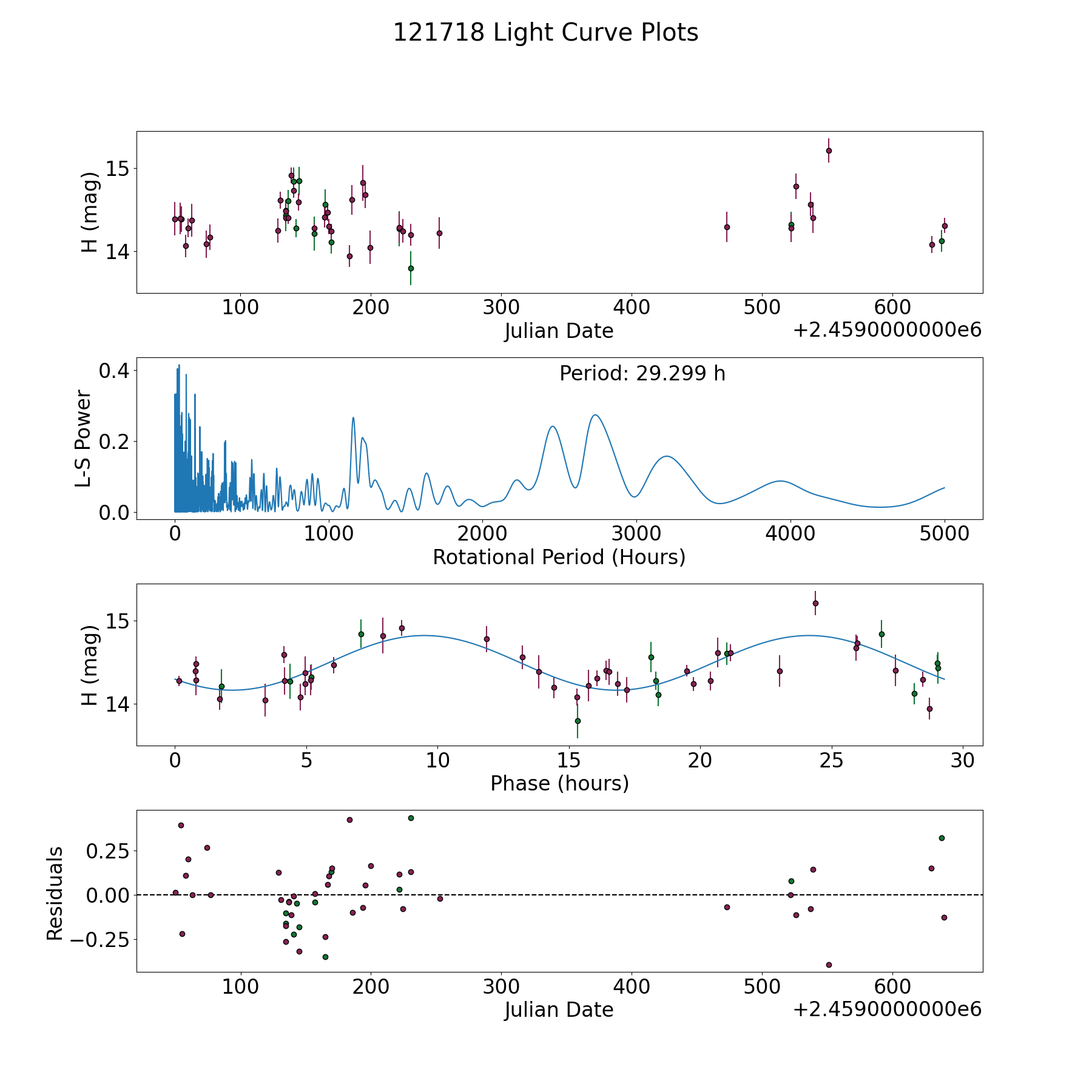 121718 Light Curve Plots

H (mag)
15
14
100 200 300 400 500 600
Julian Date
+2.4590000000e6

L-S Power
0.4
0.2
0.0
Period: 29.299 h
0 1000 2000 3000 4000 5000
Rotational Period (Hours)

H (mag)
15
14
0 5 10 15 20 25 30
Phase (hours)

Residuals
0.25
0.00
−0.25
100 200 300 400 500 600
Julian Date
+2.4590000000e6